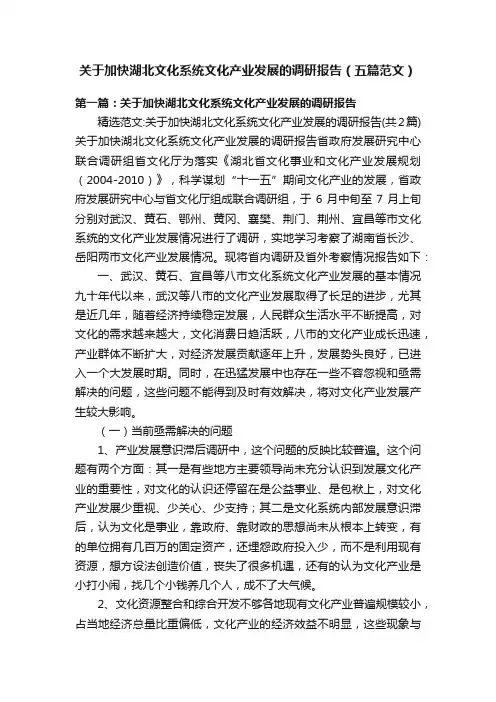 关于加快湖北文化系统文化产业发展的调研报告（五篇范文）

第一篇：关于加快湖北文化系统文化产业发展的调研报告

精选范文:关于加快湖北文化系统文化产业发展的调研报告(共2篇)关于加快湖北文化系统文化产业发展的调研报告省政府发展研究中心联合调研组省文化厅为落实《湖北省文化事业和文化产业发展规划（2004-2010）》，科学谋划“十一五”期间文化产业的发展，省政府发展研究中心与省文化厅组成联合调研组，于 6 月中旬至 7 月上旬分别对武汉、黄石、鄂州、黄冈、襄樊、荆门、荆州、宜昌等市文化系统的文化产业发展情况进行了调研，实地学习考察了湖南省长沙、岳阳两市文化产业发展情况。现将省内调研及省外考察情况报告如下：

一、武汉、黄石、宜昌等八市文化系统文化产业发展的基本情况九十年代以来，武汉等八市的文化产业发展取得了长足的进步，尤其是近几年，随着经济持续稳定发展，人民群众生活水平不断提高，对文化的需求越来越大，文化消费日趋活跃，八市的文化产业成长迅速，产业群体不断扩大，对经济发展贡献逐年上升，发展势头良好，已进入一个大发展时期。同时，在迅猛发展中也存在一些不容忽视和亟需解决的问题，这些问题不能得到及时有效解决，将对文化产业发展产生较大影响。

（一）当前亟需解决的问题

1、产业发展意识滞后调研中，这个问题的反映比较普遍。这个问题有两个方面：其一是有些地方主要领导尚未充分认识到发展文化产业的重要性，对文化的认识还停留在是公益事业、是包袱上，对文化产业发展少重视、少关心、少支持；其二是文化系统内部发展意识滞后，认为文化是事业，靠政府、靠财政的思想尚未从根本上转变，有的单位拥有几百万的固定资产，还埋怨政府投入少，而不是利用现有资源，想方设法创造价值，丧失了很多机遇，还有的认为文化产业是小打小闹，找几个小钱养几个人，成不了大气候。

2、文化资源整合和综合开发不够各地现有文化产业普遍规模较小，占当地经济总量比重偏低，文化产业的经济效益不明显，这些现象与